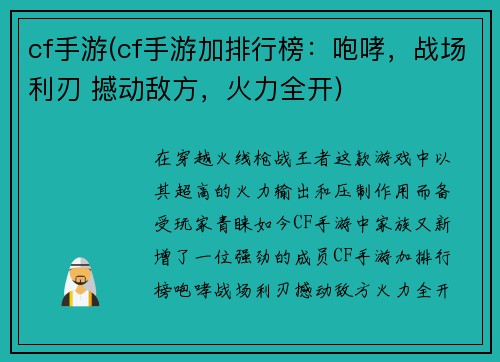 cf手游(cf手游加排行榜：咆哮，战场利刃 撼动敌方，火力全开)

在穿越火线枪战王者这款游戏中以其超高的火力输出和压制作用而备受玩家青睐如今CF手游中家族又新增了一位强劲的成员CF手游加排行榜咆哮战场利刃撼动敌方火力全开